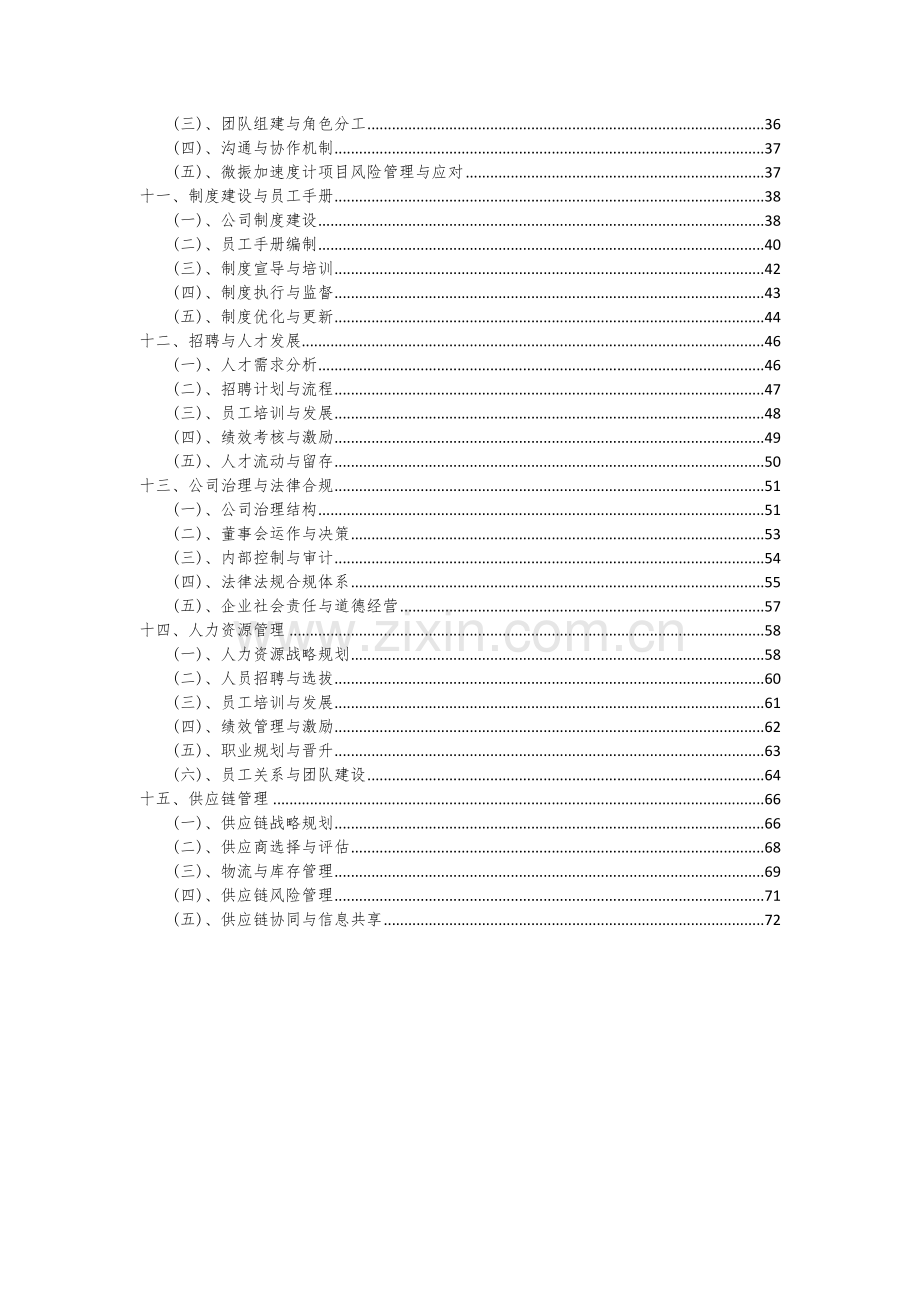 (三)、团队组建与角色分工 36
(四)、沟通与协作机制 37
(五)、微振加速度计项目风险管理与应对 37
十一、制度建设与员工手册 38
(一)、公司制度建设 38
(二)、员工手册编制 40
(三)、制度宣导与培训 42
(四)、制度执行与监督 43
(五)、制度优化与更新 44
十二、招聘与人才发展 46
(一)、人才需求分析 46
(二)、招聘计划与流程 47
(三)、员工培训与发展 48
(四)、绩效考核与激励 49
(五)、人才流动与留存 50
十三、公司治理与法律合规 51
(一)、公司治理结构 51
(二)、董事会运作与决策 53
(三)、内部控制与审计 54
(四)、法律法规合规体系 55
(五)、企业社会责任与道德经营 57
十四、人力资源管理 58
(一)、人力资源战略规划 58
(二)、人员招聘与选拔 60
(三)、员工培训与发展 61
(四)、绩效管理与激励 62
(五)、职业规划与晋升 63
(六)、员工关系与团队建设 64
十五、供应链管理 66
(一)、供应链战略规划 66
(二)、供应商选择与评估 68
(三)、物流与库存管理 69
(四)、供应链风险管理 71
(五)、供应链协同与信息共享 72

www.zixin.com.cn